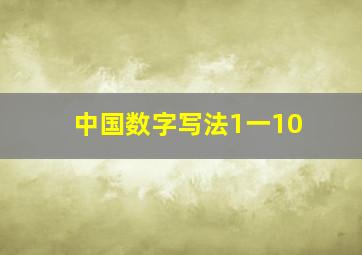 中国数字写法1一10